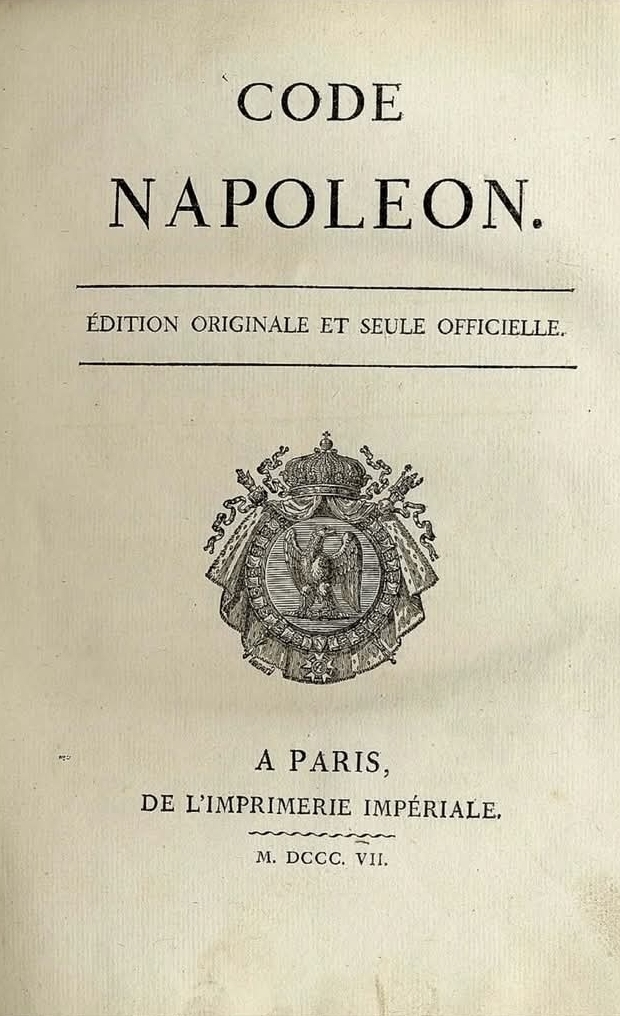 CODE
NAPOLEON.

ÉDITION ORIGINALE ET SEULE OFFICIELLE.

A PARIS,
DE L'IMPRIMERIE IMPÉRIALE.

M. DCCC. VII.